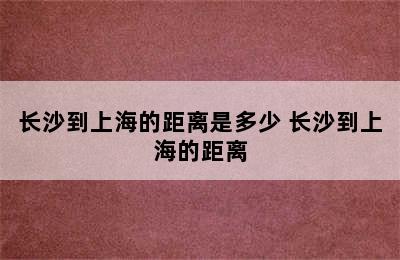 长沙到上海的距离是多少 长沙到上海的距离